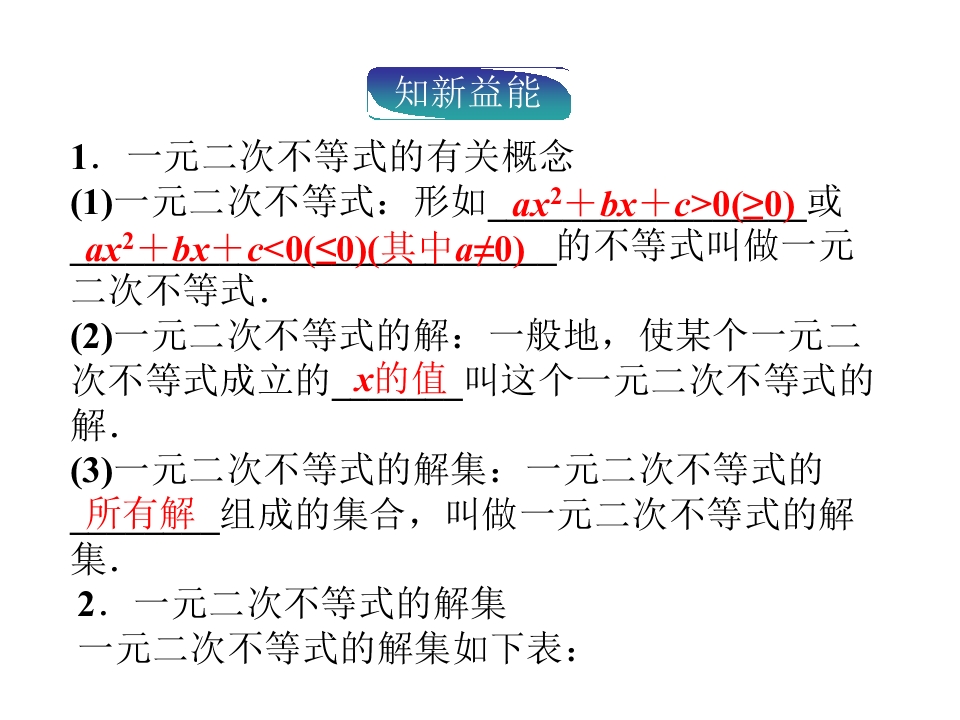 知新益能

1．一元二次不等式的有关概念

(1)一元二次不等式：形如$ax^2+bx+c>0(\geq 0)$或$ax^2+bx+c<0(\leq 0)$(其中$a\neq 0$)的不等式叫做一元二次不等式．

(2)一元二次不等式的解：一般地，使某个一元二次不等式成立的x的值叫这个一元二次不等式的解．

(3)一元二次不等式的解集：一元二次不等式的所有解组成的集合，叫做一元二次不等式的解集．

2．一元二次不等式的解集

一元二次不等式的解集如下表：